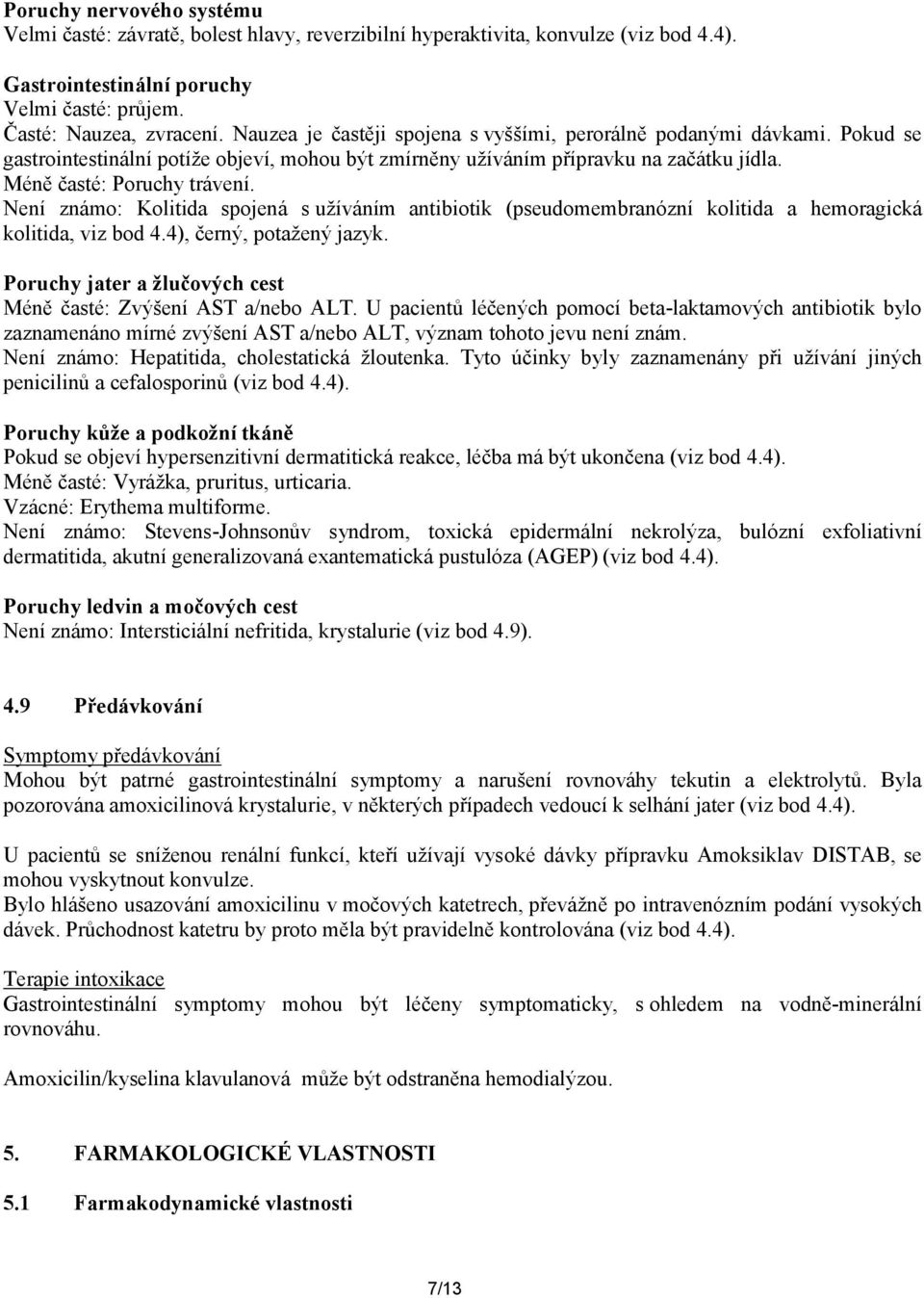 Poruchy nervového systému
Velmi časté: závratě, bolest hlavy, reverzibilní hyperaktivita, konvulze (viz bod 4.4).

Gastrointestinální poruchy
Velmi časté: průjem.
Časté: Nauzea, zvracení. Nauzea je častěji spojena s vyššími, perorálně podanými dávkami. Pokud se gastrointestinální potíže objeví, mohou být zmírněny užíváním přípravku na začátku jídla.
Méně časté: Poruchy trávení.
Není známo: Kolitida spojená s užíváním antibiotik (pseudomembranózní kolitida a hemoragická kolitida, viz bod 4.4), černý, potažený jazyk.

Poruchy jater a žlučových cest
Méně časté: Zvýšení AST a/nebo ALT. U pacientů léčených pomocí beta-laktamových antibiotik bylo zaznamenáno mírné zvýšení AST a/nebo ALT, význam tohoto jevu není znám.
Není známo: Hepatitida, cholestatická žloutenka. Tyto účinky byly zaznamenány při užívání jiných penicilinů a cefalosporinů (viz bod 4.4).

Poruchy kůže a podkožní tkáně
Pokud se objeví hypersenzitivní dermatitická reakce, léčba má být ukončena (viz bod 4.4).
Méně časté: Vyrážka, pruritus, urticaria.
Vzácné: Erythema multiforme.
Není známo: Stevens-Johnsonův syndrom, toxická epidermální nekrolýza, bulózní exfoliativní dermatitida, akutní generalizovaná exantematická pustulóza (AGEP) (viz bod 4.4).

Poruchy ledvin a močových cest
Není známo: Intersticiální nefritida, krystalurie (viz bod 4.9).

4.9 Předávkování

Symptomy předávkování
Mohou být patrné gastrointestinální symptomy a narušení rovnováhy tekutin a elektrolytů. Byla pozorována amoxicilinová krystalurie, v některých případech vedoucí k selhání jater (viz bod 4.4).

U pacientů se sníženou renální funkcí, kteří užívají vysoké dávky přípravku Amoksiklav DISTAB, se mohou vyskytnout konvulze.
Bylo hlášeno usazování amoxicilinu v močových katetrech, převážně po intravenózním podání vysokých dávek. Průchodnost katetru by proto měla být pravidelně kontrolována (viz bod 4.4).

Terapie intoxikace
Gastrointestinální symptomy mohou být léčeny symptomaticky, s ohledem na vodně-minerální rovnováhu.

Amoxicilin/kyselina klavulanová může být odstraněna hemodialýzou.

5. FARMAKOLOGICKÉ VLASTNOSTI

5.1 Farmakodynamické vlastnosti

7/13